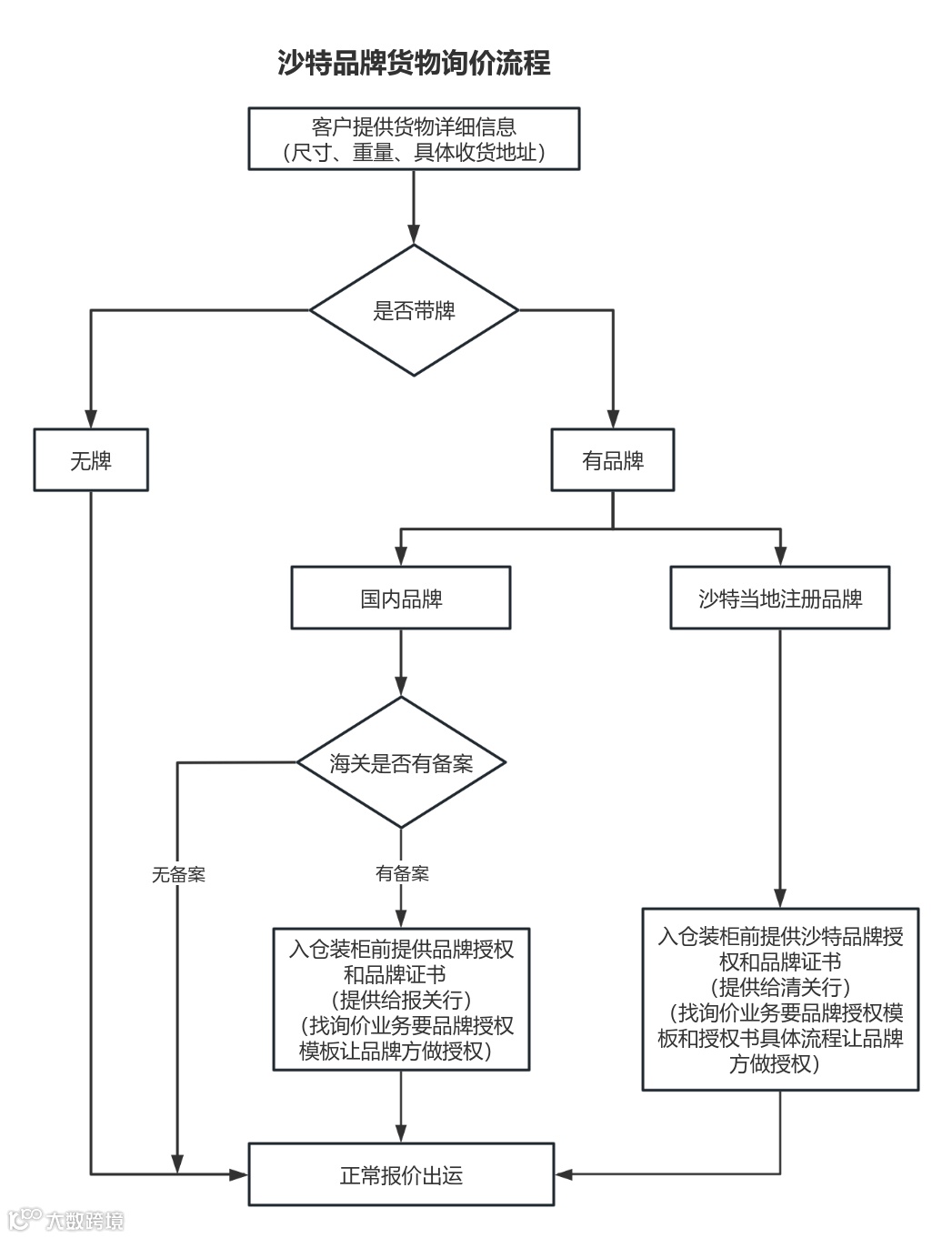 沙特品牌货物询价流程

客户提供货物详细信息
（尺寸、重量、具体收货地址）

是否带牌

无牌

有品牌

国内品牌

沙特当地注册品牌

海关是否有备案

无备案

有备案

入仓装柜前提供品牌授权和品牌证书
（提供给报关行）
（找询价业务要品牌授权模板让品牌方做授权）

入仓装柜前提供沙特品牌授权和品牌证书
（提供给清关行）
（找询价业务要品牌授权模板和授权书具体流程让品牌方做授权）

正常报价出运

大数跨境